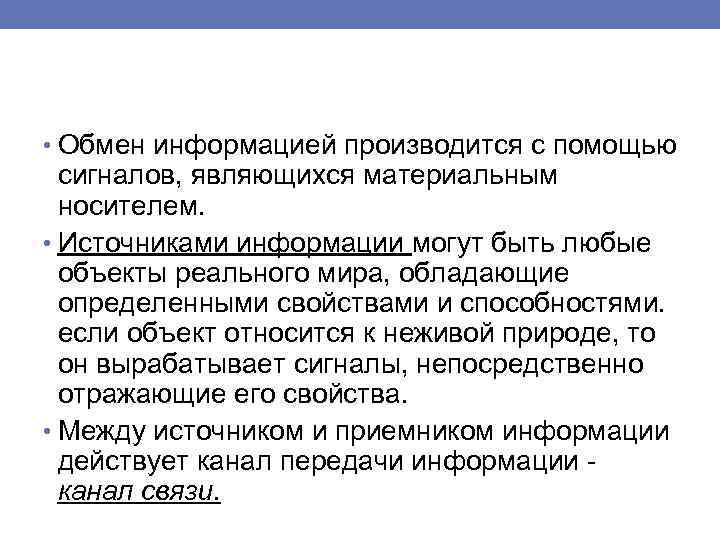 • Обмен информацией производится с помощью сигналов, являющихся материальным носителем.

• Источниками информации могут быть любые объекты реального мира, обладающие определенными свойствами и способностями. если объект относится к неживой природе, то он вырабатывает сигналы, непосредственно отражающие его свойства.

• Между источником и приемником информации действует канал передачи информации - канал связи.